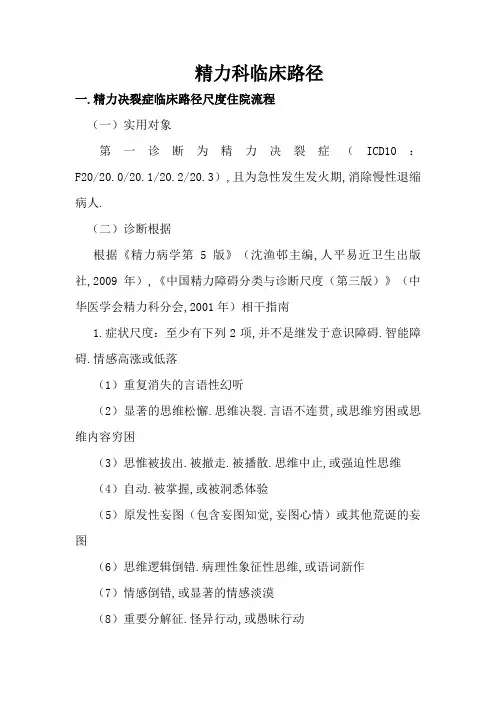 精力科临床路径

一.精力决裂症临床路径尺度住院流程

（一）实用对象

第一诊断为精力决裂症（ICD10：F20/20.0/20.1/20.2/20.3），且为急性发生发火期,消除慢性退缩病人.

（二）诊断根据

根据《精力病学第 5 版》（沈渔邨主编,人平易近卫生出版社,2009 年），《中国精力障碍分类与诊断尺度（第三版）》（中华医学会精力科分会,2001 年）相干指南

1.症状尺度：至少有下列 2 项,并不是继发于意识障碍.智能障碍.情感高涨或低落

（1）重复消失的言语性幻听

（2）显著的思维松懈.思维决裂.言语不连贯,或思维穷困或思维内容穷困

（3）思惟被拔出.被撤走.被播散.思维中止,或强迫性思维

（4）自动.被掌握,或被洞悉体验

（5）原发性妄图（包含妄图知觉,妄图心情）或其他荒诞的妄图

（6）思维逻辑倒错.病理性象征性思维,或语词新作

（7）情感倒错,或显著的情感淡漠

（8）重要分解征.怪异行动,或愚昧行动